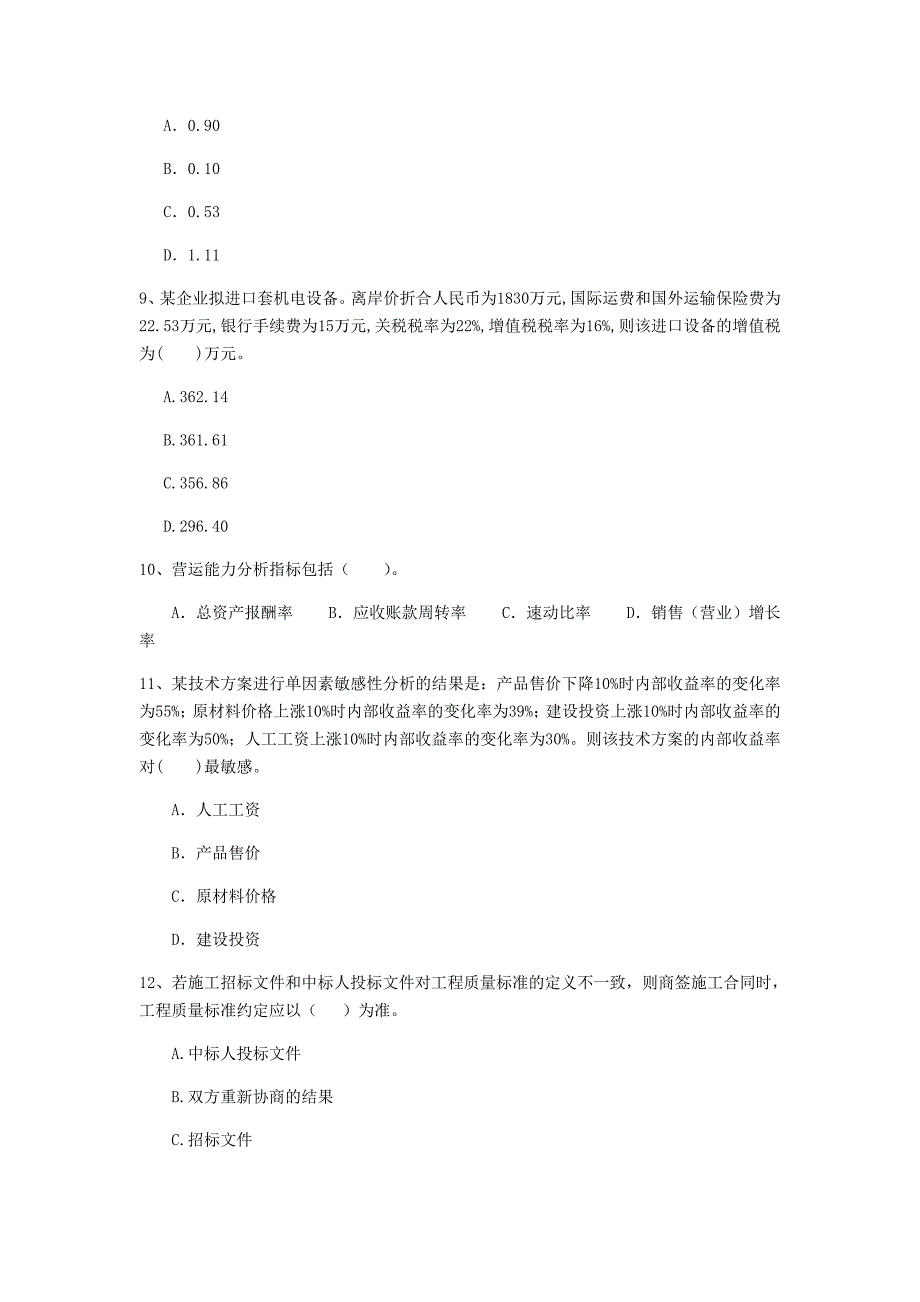 A. 0.90

B. 0.10

C. 0.53

D. 1.11

9、某企业拟进口套机电设备。离岸价折合人民币为1830万元,国际运费和国外运输保险费为22.53万元,银行手续费为15万元,关税税率为22%,增值税税率为16%,则该进口设备的增值税为(　　)万元。

A.362.14

B.361.61

C.356.86

D.296.40

10、营运能力分析指标包括（　　）。

A. 总资产报酬率　　B. 应收账款周转率　　C. 速动比率　　D. 销售（营业）增长率

11、某技术方案进行单因素敏感性分析的结果是：产品售价下降10%时内部收益率的变化率为55%；原材料价格上涨10%时内部收益率的变化率为39%；建设投资上涨10%时内部收益率的变化率为50%；人工工资上涨10%时内部收益率的变化率为30%。则该技术方案的内部收益率对(　　)最敏感。

A. 人工工资

B. 产品售价

C. 原材料价格

D. 建设投资

12、若施工招标文件和中标人投标文件对工程质量标准的定义不一致，则商签施工合同时，工程质量标准约定应以（　　）为准。

A.中标人投标文件

B.双方重新协商的结果

C.招标文件